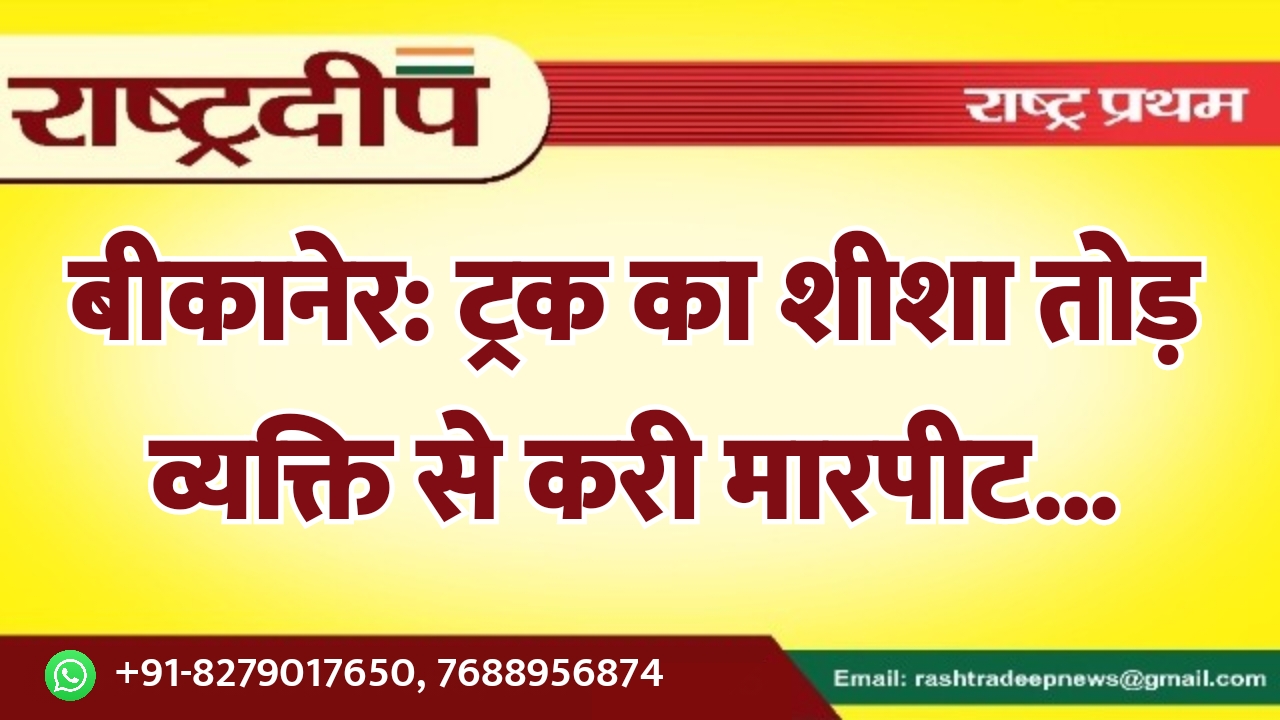 राष्ट्रदीप

राष्ट्र प्रथम

बीकानेर: ट्रक का शीशा तोड़ व्यक्ति से करी मारपीट...

+91-8279017650, 7688956874

Email: rashtradeepnews@gmail.com